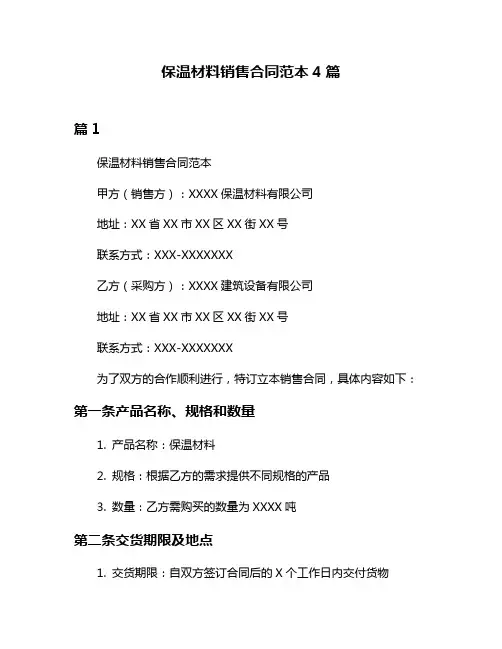 保温材料销售合同范本 4 篇

篇 1

保温材料销售合同范本

甲方（销售方）：XXXX 保温材料有限公司

地址：XX 省 XX 市 XX 区 XX 街 XX 号

联系方式：XXX-XXXXXXX

乙方（采购方）：XXXX 建筑设备有限公司

地址：XX 省 XX 市 XX 区 XX 街 XX 号

联系方式：XXX-XXXXXXX

为了双方的合作顺利进行，特订立本销售合同，具体内容如下：

第一条产品名称、规格和数量

1. 产品名称：保温材料

2. 规格：根据乙方的需求提供不同规格的产品

3. 数量：乙方需购买的数量为 XXXX 吨

第二条交货期限及地点

1. 交货期限：自双方签订合同后的 X 个工作日内交付货物